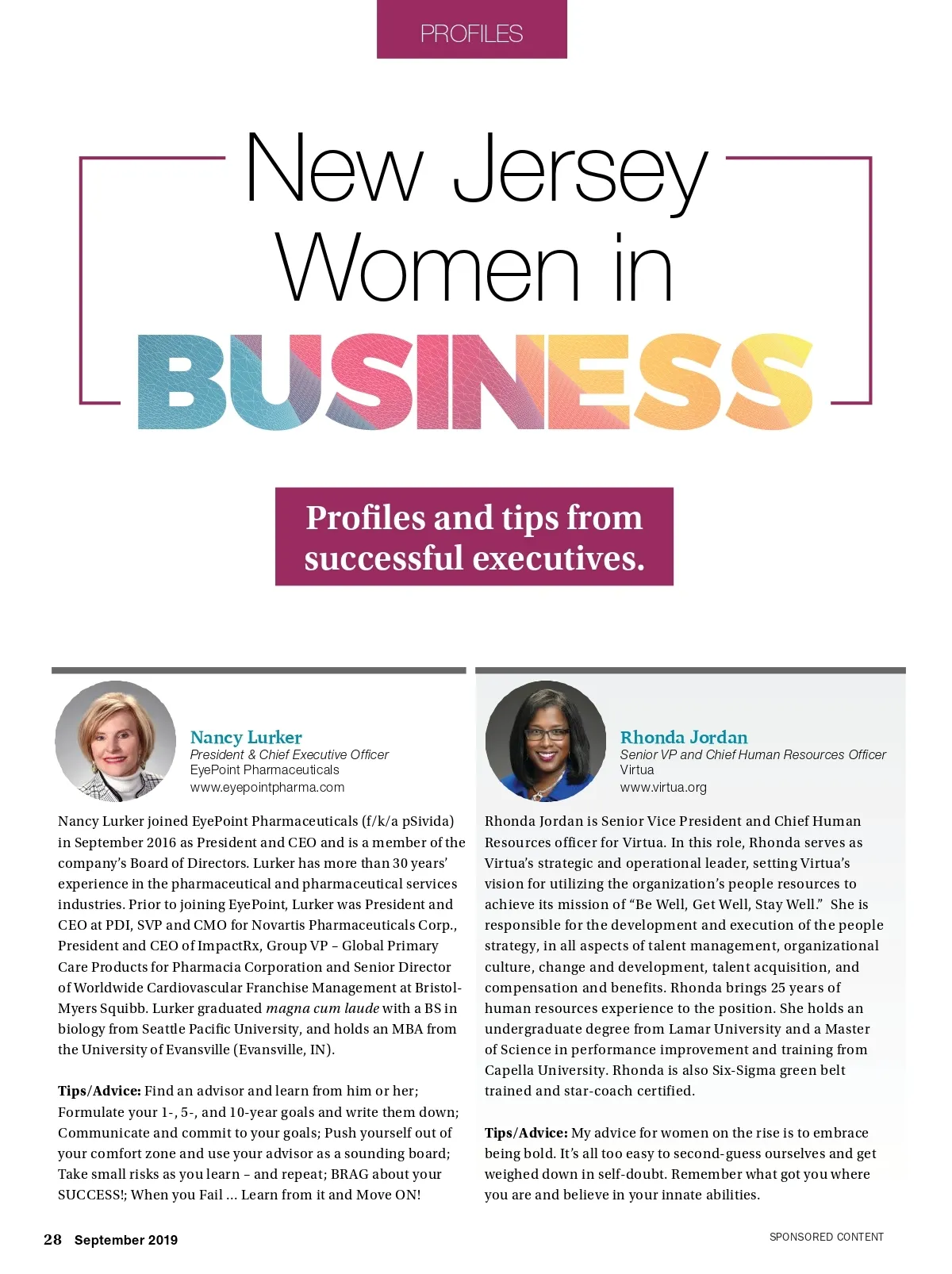 PROFILES

New Jersey Women in BUSINESS

Profiles and tips from successful executives.

Nancy Lurker
President & Chief Executive Officer
EyePoint Pharmaceuticals
www.eyepointpharma.com

Nancy Lurker joined EyePoint Pharmaceuticals (f/k/a pSivida) in September 2016 as President and CEO and is a member of the company's Board of Directors. Lurker has more than 30 years' experience in the pharmaceutical and pharmaceutical services industries. Prior to joining EyePoint, Lurker was President and CEO at PDI, SVP and CMO for Novartis Pharmaceuticals Corp., President and CEO of ImpactRx, Group VP – Global Primary Care Products for Pharmacia Corporation and Senior Director of Worldwide Cardiovascular Franchise Management at Bristol-Myers Squibb. Lurker graduated magna cum laude with a BS in biology from Seattle Pacific University, and holds an MBA from the University of Evansville (Evansville, IN).

Tips/Advice: Find an advisor and learn from him or her; Formulate your 1-, 5-, and 10-year goals and write them down; Communicate and commit to your goals; Push yourself out of your comfort zone and use your advisor as a sounding board; Take small risks as you learn – and repeat; BRAG about your SUCCESS!; When you Fail ... Learn from it and Move ON!

Rhonda Jordan
Senior VP and Chief Human Resources Officer
Virtua
www.virtua.org

Rhonda Jordan is Senior Vice President and Chief Human Resources officer for Virtua. In this role, Rhonda serves as Virtua's strategic and operational leader, setting Virtua's vision for utilizing the organization's people resources to achieve its mission of "Be Well, Get Well, Stay Well." She is responsible for the development and execution of the people strategy, in all aspects of talent management, organizational culture, change and development, talent acquisition, and compensation and benefits. Rhonda brings 25 years of human resources experience to the position. She holds an undergraduate degree from Lamar University and a Master of Science in performance improvement and training from Capella University. Rhonda is also Six-Sigma green belt trained and star-coach certified.

Tips/Advice: My advice for women on the rise is to embrace being bold. It's all too easy to second-guess ourselves and get weighed down in self-doubt. Remember what got you where you are and believe in your innate abilities.

28 September 2019

SPONSORED CONTENT